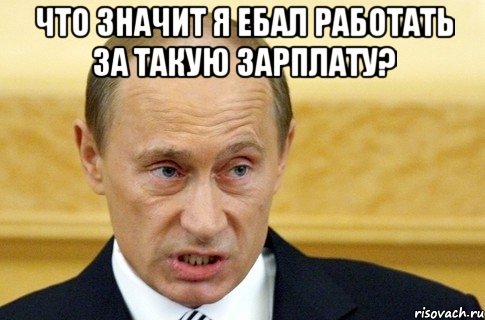 ЧТО ЗНАЧИТ Я ЕБАЛ РАБОТАТЬ ЗА ТАКУЮ ЗАРПЛАТУ?

risovach.ru